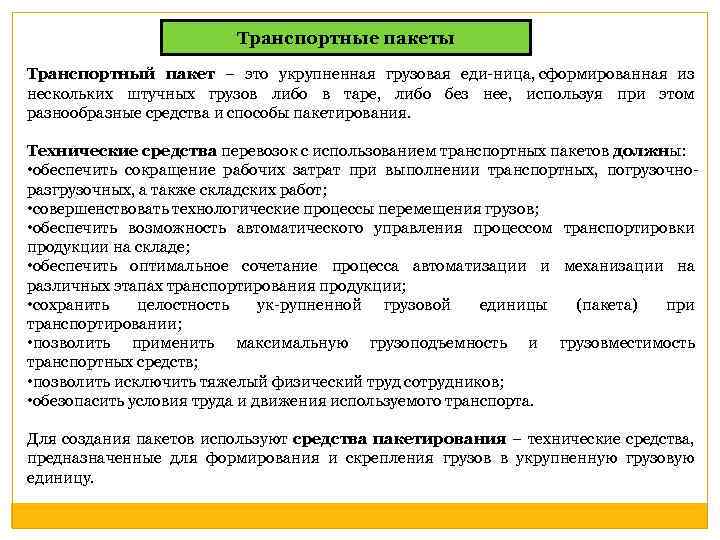 Транспортные пакеты

Транспортный пакет – это укрупненная грузовая еди-ница, сформированная из нескольких штучных грузов либо в таре, либо без нее, используя при этом разнообразные средства и способы пакетирования.

Технические средства перевозок с использованием транспортных пакетов должны:
•обеспечить сокращение рабочих затрат при выполнении транспортных, погрузочно-разгрузочных, а также складских работ;
•совершенствовать технологические процессы перемещения грузов;
•обеспечить возможность автоматического управления процессом транспортировки продукции на складе;
•обеспечить оптимальное сочетание процесса автоматизации и механизации на различных этапах транспортирования продукции;
•сохранить целостность ук-рупненной грузовой единицы (пакета) при транспортировании;
•позволить применить максимальную грузоподъемность и грузовместимость транспортных средств;
•позволить исключить тяжелый физический труд сотрудников;
•обезопасить условия труда и движения используемого транспорта.

Для создания пакетов используют средства пакетирования – технические средства, предназначенные для формирования и скрепления грузов в укрупненную грузовую единицу.